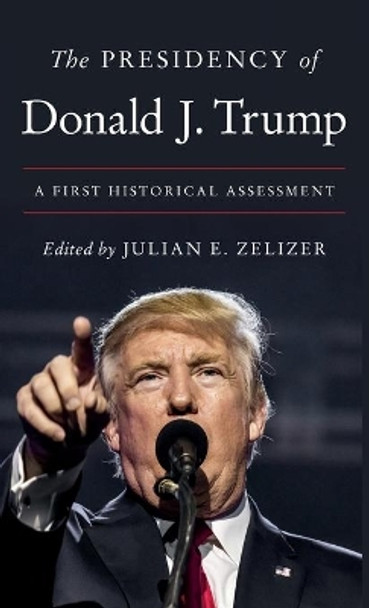 The PRESIDENCY of
Donald J. Trump

A FIRST HISTORICAL ASSESSMENT

Edited by JULIAN E. ZELIZER